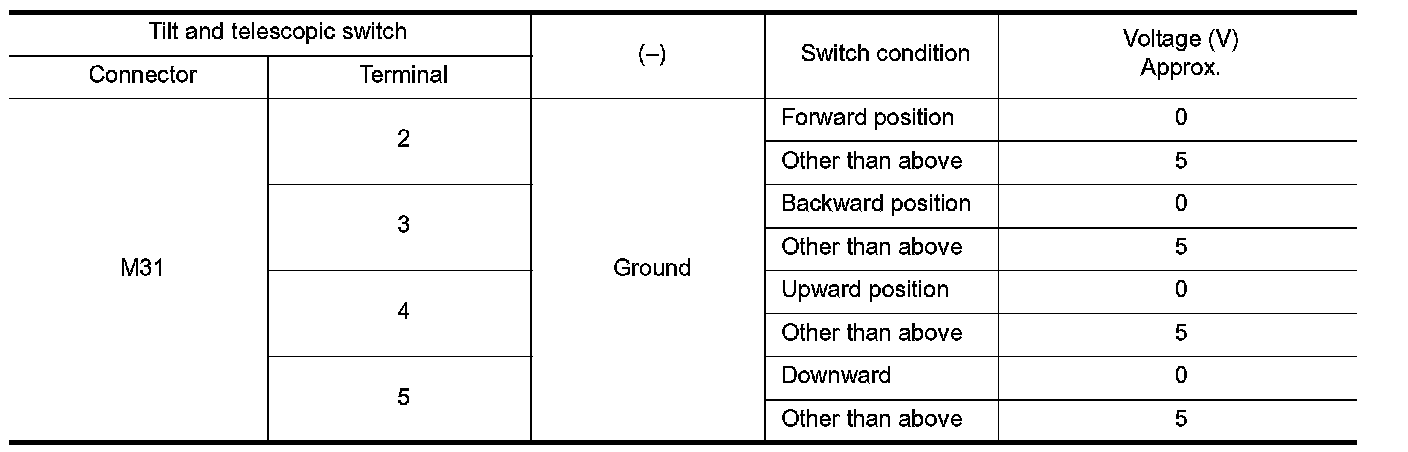 | Tilt and telescopic switch | | (–) | Switch condition | Voltage (V) Approx. |
|---|---|---|---|---|
| Connector | Terminal | | | |
| M31 | 2 | Ground | Forward position | 0 |
| | | | Other than above | 5 |
| | 3 | | Backward position | 0 |
| | | | Other than above | 5 |
| | 4 | | Upward position | 0 |
| | | | Other than above | 5 |
| | 5 | | Downward | 0 |
| | | | Other than above | 5 |